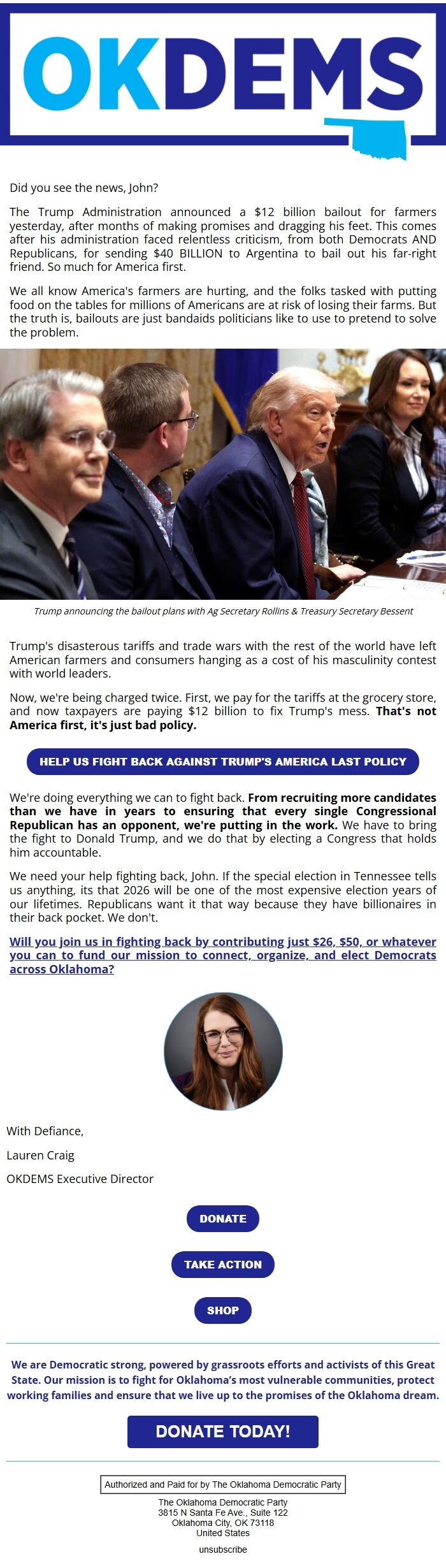 OKDEMS

Did you see the news, John?

The Trump Administration announced a $12 billion bailout for farmers yesterday, after months of making promises and dragging his feet. This comes after his administration faced relentless criticism, from both Democrats AND Republicans, for sending $40 BILLION to Argentina to bail out his far-right friend. So much for America first.

We all know America's farmers are hurting, and the folks tasked with putting food on the tables for millions of Americans are at risk of losing their farms. But the truth is, bailouts are just bandaids politicians like to use to pretend to solve the problem.

Trump announcing the bailout plans with Ag Secretary Rollins & Treasury Secretary Bessent

Trump's disasterous tariffs and trade wars with the rest of the world have left American farmers and consumers hanging as a cost of his masculinity contest with world leaders.

Now, we're being charged twice. First, we pay for the tariffs at the grocery store, and now taxpayers are paying $12 billion to fix Trump's mess. That's not America first, it's just bad policy.

HELP US FIGHT BACK AGAINST TRUMP'S AMERICA LAST POLICY

We're doing everything we can to fight back. From recruiting more candidates than we have in years to ensuring that every single Congressional Republican has an opponent, we're putting in the work. We have to bring the fight to Donald Trump, and we do that by electing a Congress that holds him accountable.

We need your help fighting back, John. If the special election in Tennessee tells us anything, its that 2026 will be one of the most expensive election years of our lifetimes. Republicans want it that way because they have billionaires in their back pocket. We don't.

Will you join us in fighting back by contributing just $26, $50, or whatever you can to fund our mission to connect, organize, and elect Democrats across Oklahoma?

With Defiance,

Lauren Craig

OKDEMS Executive Director

DONATE

TAKE ACTION

SHOP

We are Democratic strong, powered by grassroots efforts and activists of this Great State. Our mission is to fight for Oklahoma's most vulnerable communities, protect working families and ensure that we live up to the promises of the Oklahoma dream.

DONATE TODAY!

Authorized and Paid for by The Oklahoma Democratic Party

The Oklahoma Democratic Party
3815 N Santa Fe Ave., Suite 122
Oklahoma City, OK 73118
United States

unsubscribe